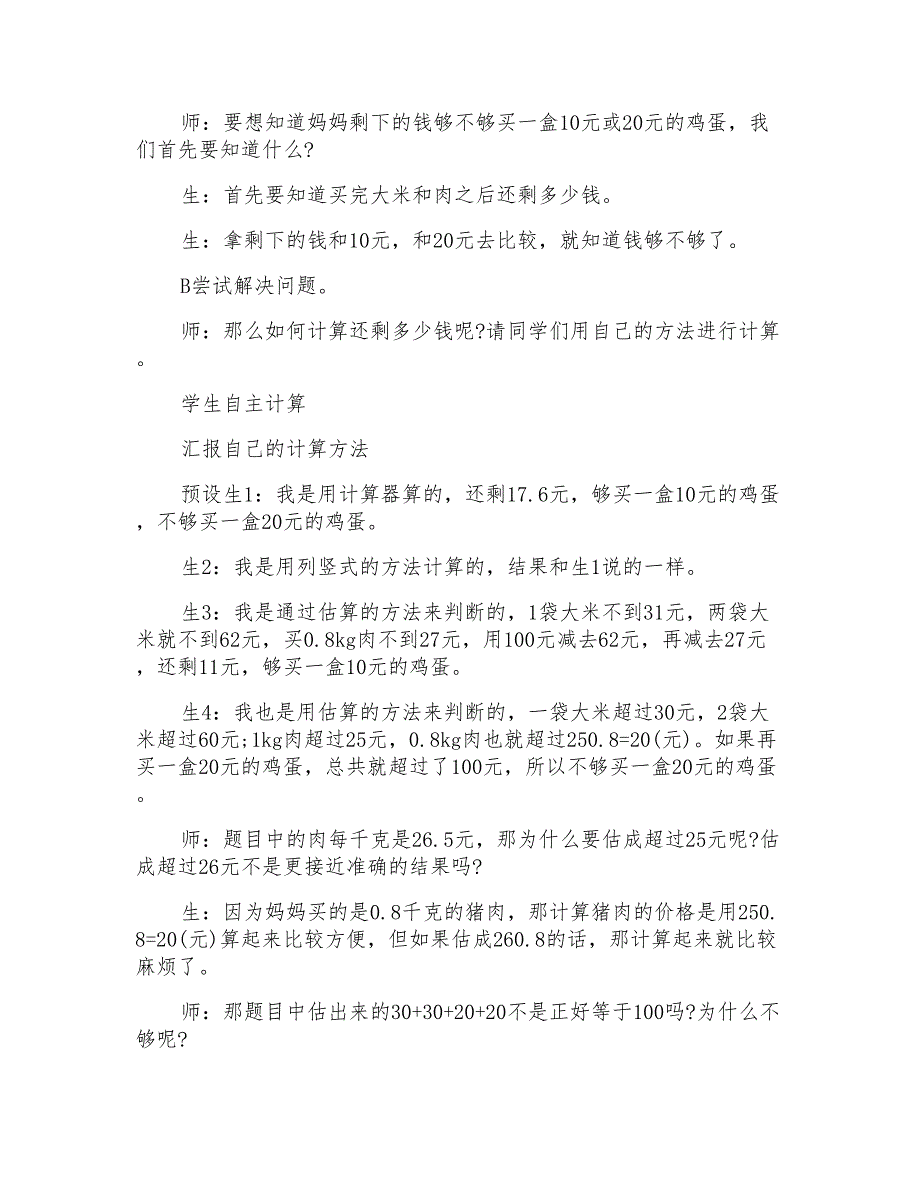 师：要想知道妈妈剩下的钱够不够买一盒10元或20元的鸡蛋，我们首先要知道什么?

生：首先要知道买完大米和肉之后还剩多少钱。

生：拿剩下的钱和10元，和20元去比较，就知道钱够不够了。

B尝试解决问题。

师：那么如何计算还剩多少钱呢?请同学们用自己的方法进行计算。

学生自主计算

汇报自己的计算方法

预设生1：我是用计算器算的，还剩17.6元，够买一盒10元的鸡蛋，不够买一盒20元的鸡蛋。

生2：我是用列竖式的方法计算的，结果和生1说的一样。

生3：我是通过估算的方法来判断的，1袋大米不到31元，两袋大米就不到62元，买0.8kg肉不到27元，用100元减去62元，再减去27元，还剩11元，够买一盒10元的鸡蛋。

生4：我也是用估算的方法来判断的，一袋大米超过30元，2袋大米超过60元;1kg肉超过25元，0.8kg肉也就超过250.8=20(元)。如果再买一盒20元的鸡蛋，总共就超过了100元，所以不够买一盒20元的鸡蛋。

师：题目中的肉每千克是26.5元，那为什么要估成超过25元呢?估成超过26元不是更接近准确的结果吗?

生：因为妈妈买的是0.8千克的猪肉，那计算猪肉的价格是用250.8=20(元)算起来比较方便，但如果估成260.8的话，那计算起来就比较麻烦了。

师：那题目中估出来的30+30+20+20不是正好等于100吗?为什么不够呢?